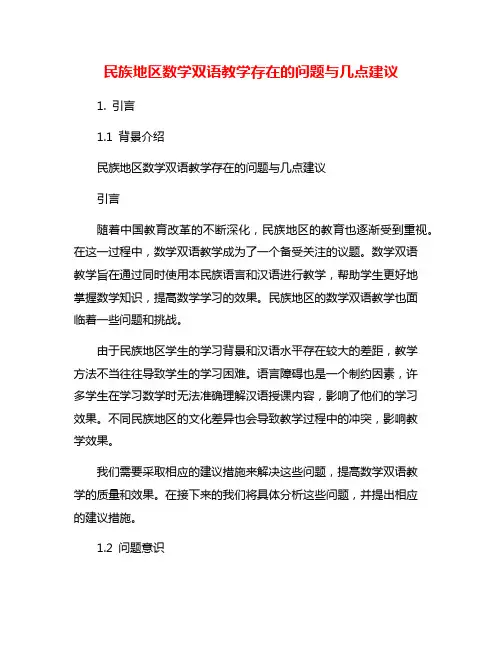 民族地区数学双语教学存在的问题与几点建议

1. 引言

1.1 背景介绍

民族地区数学双语教学存在的问题与几点建议

引言

随着中国教育改革的不断深化，民族地区的教育也逐渐受到重视。在这一过程中，数学双语教学成为了一个备受关注的议题。数学双语教学旨在通过同时使用本民族语言和汉语进行教学，帮助学生更好地掌握数学知识，提高数学学习的效果。民族地区的数学双语教学也面临着一些问题和挑战。

由于民族地区学生的学习背景和汉语水平存在较大的差距，教学方法不当往往导致学生的学习困难。语言障碍也是一个制约因素，许多学生在学习数学时无法准确理解汉语授课内容，影响了他们的学习效果。不同民族地区的文化差异也会导致教学过程中的冲突，影响教学效果。

我们需要采取相应的建议措施来解决这些问题，提高数学双语教学的质量和效果。在接下来的我们将具体分析这些问题，并提出相应的建议措施。

1.2 问题意识